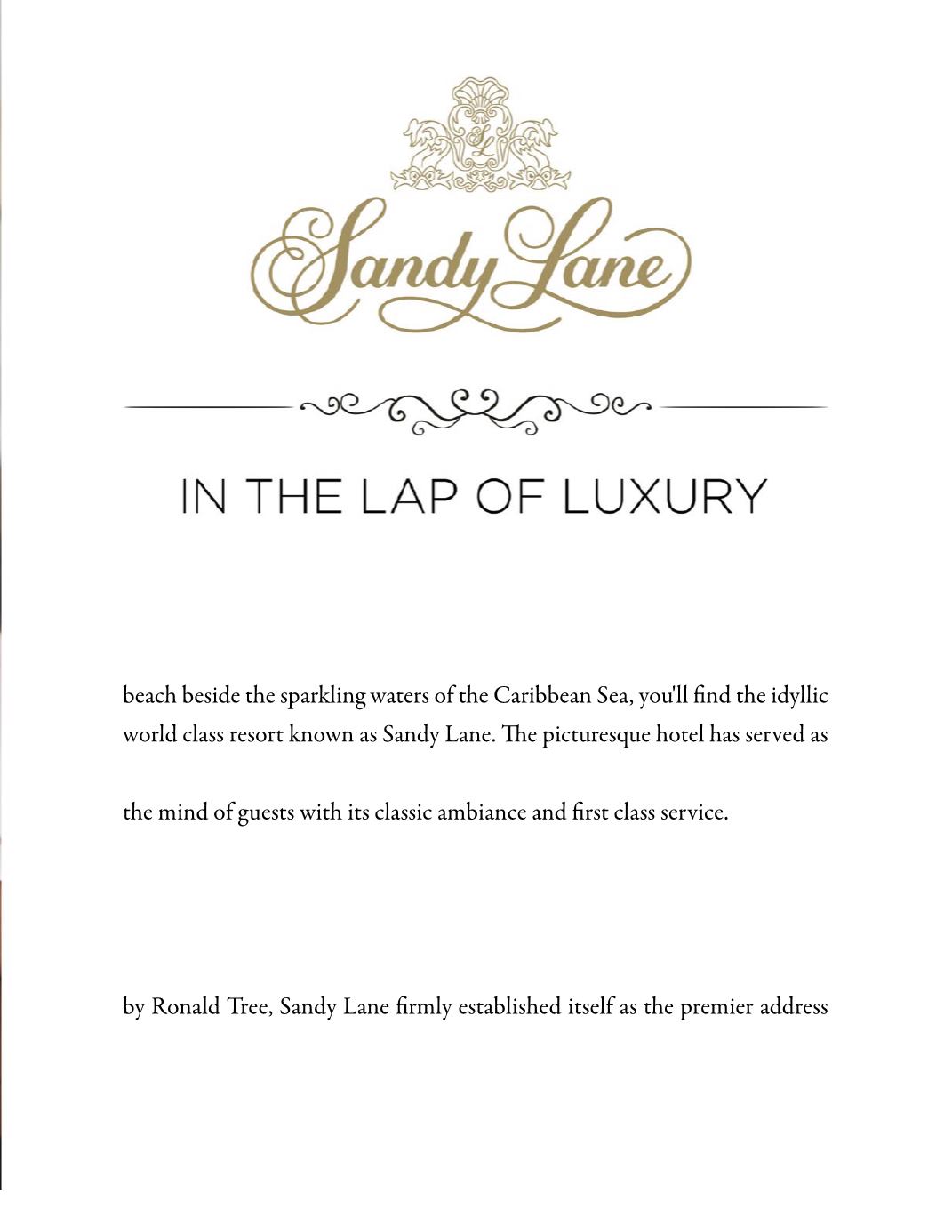 SL

Sandy Lane

IN THE LAP OF LUXURY

beach beside the sparkling waters of the Caribbean Sea, you'll find the idyllic world class resort known as Sandy Lane. The picturesque hotel has served as

the mind of guests with its classic ambiance and first class service.

by Ronald Tree, Sandy Lane firmly established itself as the premier address